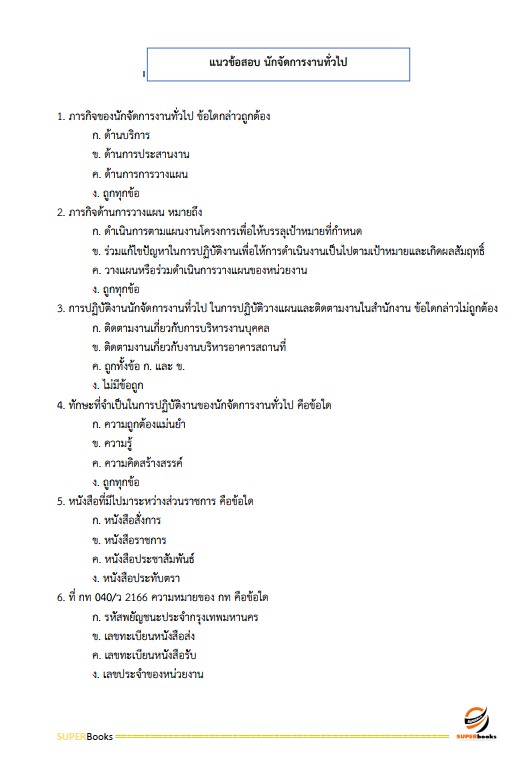 แนวข้อสอบ นักจัดการงานทั่วไป

1. ภารกิจของนักจัดการงานทั่วไป ข้อใดกล่าวถูกต้อง
ก. ด้านบริการ
ข. ด้านการประสานงาน
ค. ด้านการการวางแผน
ง. ถูกทุกข้อ

2. ภารกิจด้านการวางแผน หมายถึง
ก. ดำเนินการตามแผนงานโครงการเพื่อให้บรรลุเป้าหมายที่กำหนด
ข. ร่วมแก้ไขปัญหาในการปฏิบัติงานเพื่อให้การดำเนินงานเป็นไปตามเป้าหมายและเกิดผลสัมฤทธิ์
ค. วางแผนหรือร่วมดำเนินการวางแผนของหน่วยงาน
ง. ถูกทุกข้อ

3. การปฏิบัติงานนักจัดการงานทั่วไป ในการปฏิบัติวางแผนและติดตามงานในสำนักงาน ข้อใดกล่าวไม่ถูกต้อง
ก. ติดตามงานเกี่ยวกับการบริหารงานบุคคล
ข. ติดตามงานเกี่ยวกับงานบริหารอาคารสถานที่
ค. ถูกทั้งข้อ ก. และ ข.
ง. ไม่มีข้อถูก

4. ทักษะที่จำเป็นในการปฏิบัติงานของนักจัดการงานทั่วไป คือข้อใด
ก. ความถูกต้องแม่นยำ
ข. ความรู้
ค. ความคิดสร้างสรรค์
ง. ถูกทุกข้อ

5. หนังสือที่มีไปมาระหว่างส่วนราชการ คือข้อใด
ก. หนังสือสั่งการ
ข. หนังสือราชการ
ค. หนังสือประชาสัมพันธ์
ง. หนังสือประทับตรา

6. ที่ กท 040/ว 2166 ความหมายของ กท คือข้อใด
ก. รหัสพยัญชนะประจำกรุงเทพมหานคร
ข. เลขทะเบียนหนังสือส่ง
ค. เลขทะเบียนหนังสือรับ
ง. เลขประจำของหน่วยงาน

SUPERBooks
SUPERbooks